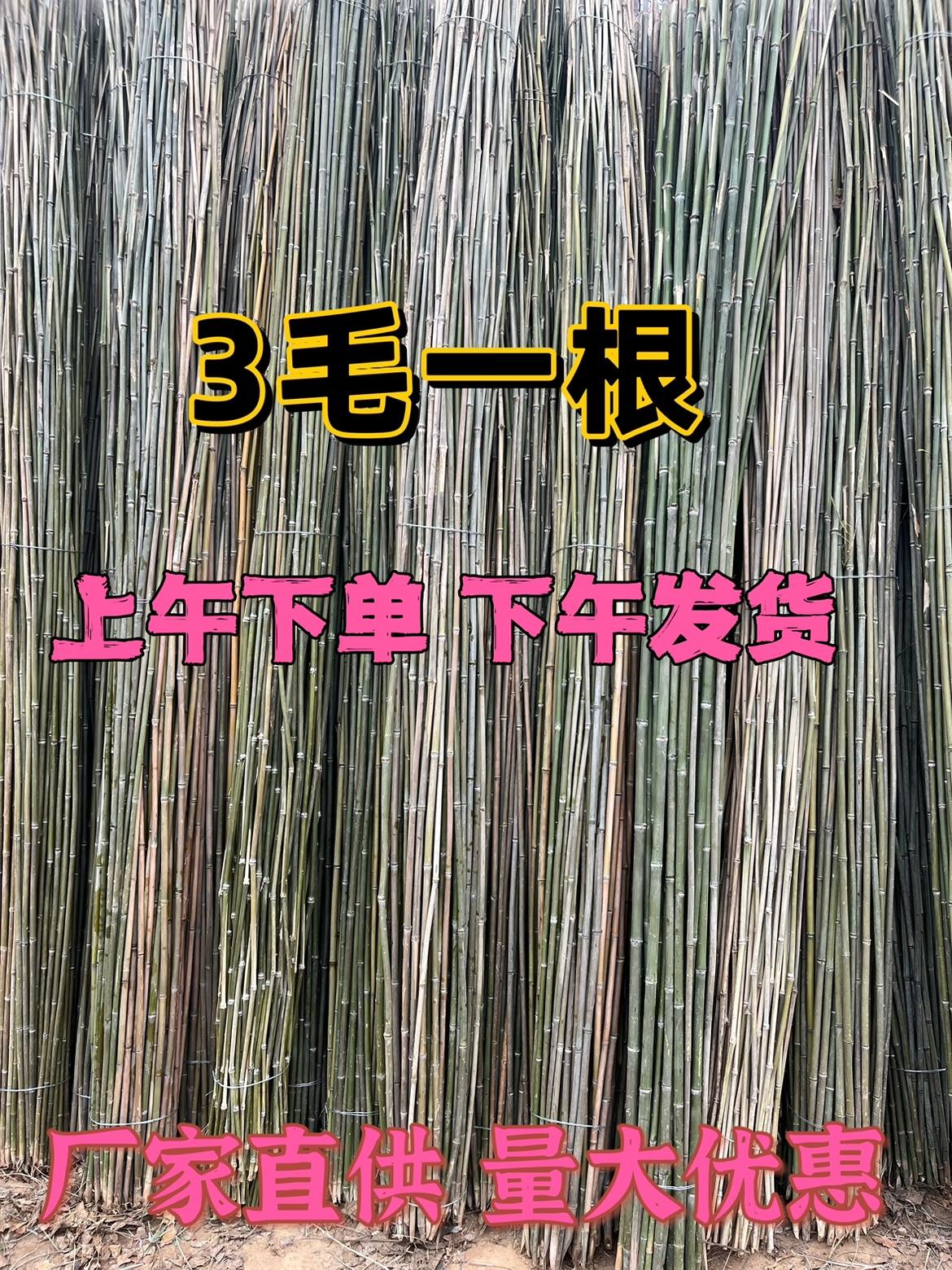 3毛一根

上午下单 下午发货

厂家直供 量大优惠